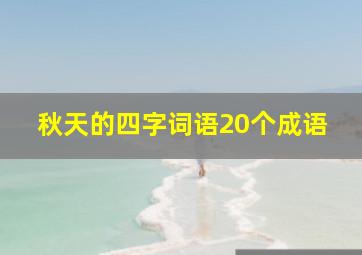 秋天的四字词语20个成语